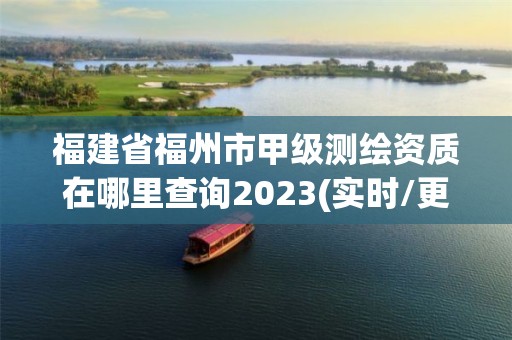 福建省福州市甲级测绘资质在哪里查询2023(实时/更